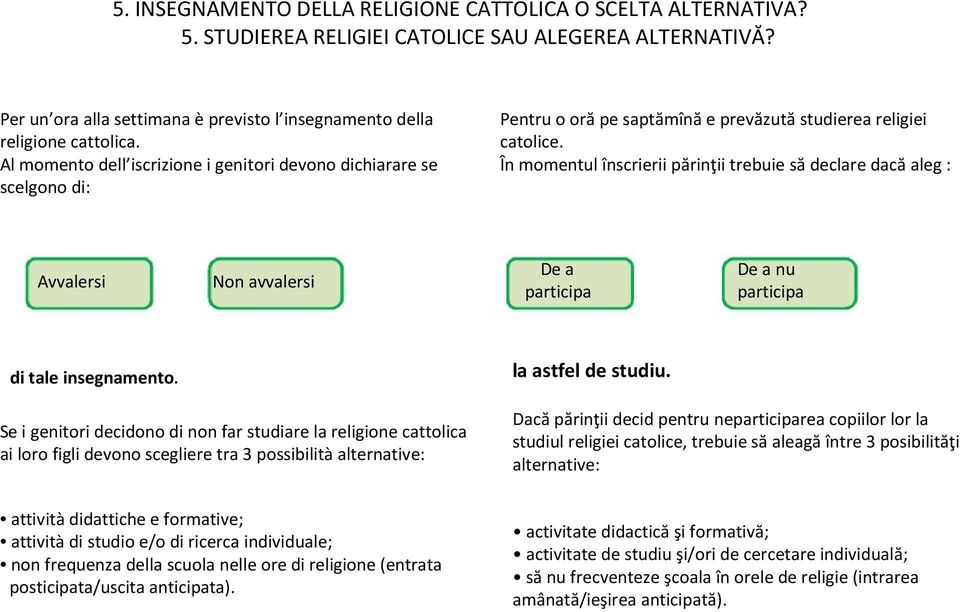 5. INSEGNAMENTO DELLA RELIGIONE CATTOLICA O SCELTA ALTERNATIVA?
5. STUDIEREA RELIGIEI CATOLICE SAU ALEGEREA ALTERNATIVĂ?

Per un'ora alla settimana è previsto l'insegnamento della religione cattolica.
Al momento dell'iscrizione i genitori devono dichiarare se scelgono di:

Avvalersi

Non avvalersi

di tale insegnamento.

Se i genitori decidono di non far studiare la religione cattolica ai loro figli devono scegliere tra 3 possibilità alternative:

• attività didattiche e formative;
• attività di studio e/o di ricerca individuale;
• non frequenza della scuola nelle ore di religione (entrata posticipata/uscita anticipata).

Pentru o oră pe saptămînă e prevăzută studierea religiei catolice.
În momentul înscrierii părinţii trebuie să declare dacă aleg :

De a participa

De a nu participa

la astfel de studiu.

Dacă părinţii decid pentru neparticiparea copiilor lor la studiul religiei catolice, trebuie să aleagă între 3 posibilităţi alternative:

• activitate didactică şi formativă;
• activitate de studiu şi/ori de cercetare individuală;
• să nu frecventeze şcoala în orele de religie (intrarea amânată/ieşirea anticipată).